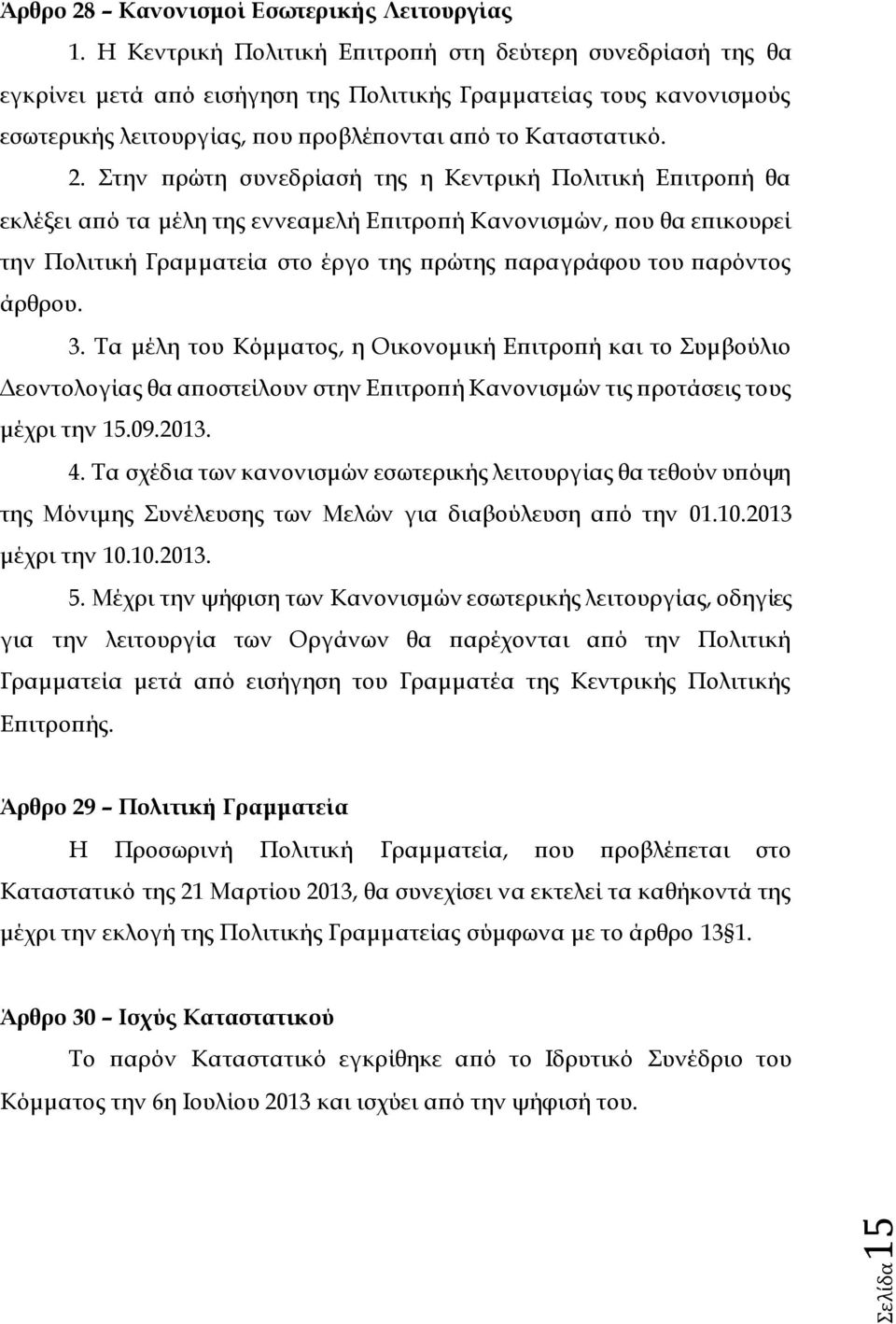 Άρθρο 28 – Κανονισμοί Εσωτερικής Λειτουργίας

1. Η Κεντρική Πολιτική Επιτροπή στη δεύτερη συνεδρίασή της θα εγκρίνει μετά από εισήγηση της Πολιτικής Γραμματείας τους κανονισμούς εσωτερικής λειτουργίας, που προβλέπονται από το Καταστατικό.

2. Στην πρώτη συνεδρίασή της η Κεντρική Πολιτική Επιτροπή θα εκλέξει από τα μέλη της εννεαμελή Επιτροπή Κανονισμών, που θα επικουρεί την Πολιτική Γραμματεία στο έργο της πρώτης παραγράφου του παρόντος άρθρου.

3. Τα μέλη του Κόμματος, η Οικονομική Επιτροπή και το Συμβούλιο Δεοντολογίας θα αποστείλουν στην Επιτροπή Κανονισμών τις προτάσεις τους μέχρι την 15.09.2013.

4. Τα σχέδια των κανονισμών εσωτερικής λειτουργίας θα τεθούν υπόψη της Μόνιμης Συνέλευσης των Μελών για διαβούλευση από την 01.10.2013 μέχρι την 10.10.2013.

5. Μέχρι την ψήφιση των Κανονισμών εσωτερικής λειτουργίας, οδηγίες για την λειτουργία των Οργάνων θα παρέχονται από την Πολιτική Γραμματεία μετά από εισήγηση του Γραμματέα της Κεντρικής Πολιτικής Επιτροπής.

Άρθρο 29 – Πολιτική Γραμματεία

Η Προσωρινή Πολιτική Γραμματεία, που προβλέπεται στο Καταστατικό της 21 Μαρτίου 2013, θα συνεχίσει να εκτελεί τα καθήκοντά της μέχρι την εκλογή της Πολιτικής Γραμματείας σύμφωνα με το άρθρο 13§1.

Άρθρο 30 – Ισχύς Καταστατικού

Το παρόν Καταστατικό εγκρίθηκε από το Ιδρυτικό Συνέδριο του Κόμματος την 6η Ιουλίου 2013 και ισχύει από την ψήφισή του.

Σελίδα 15